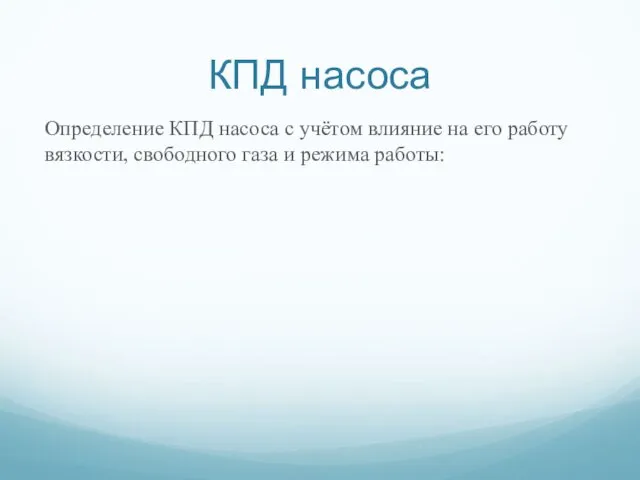 КПД насоса

Определение КПД насоса с учётом влияние на его работу вязкости, свободного газа и режима работы: